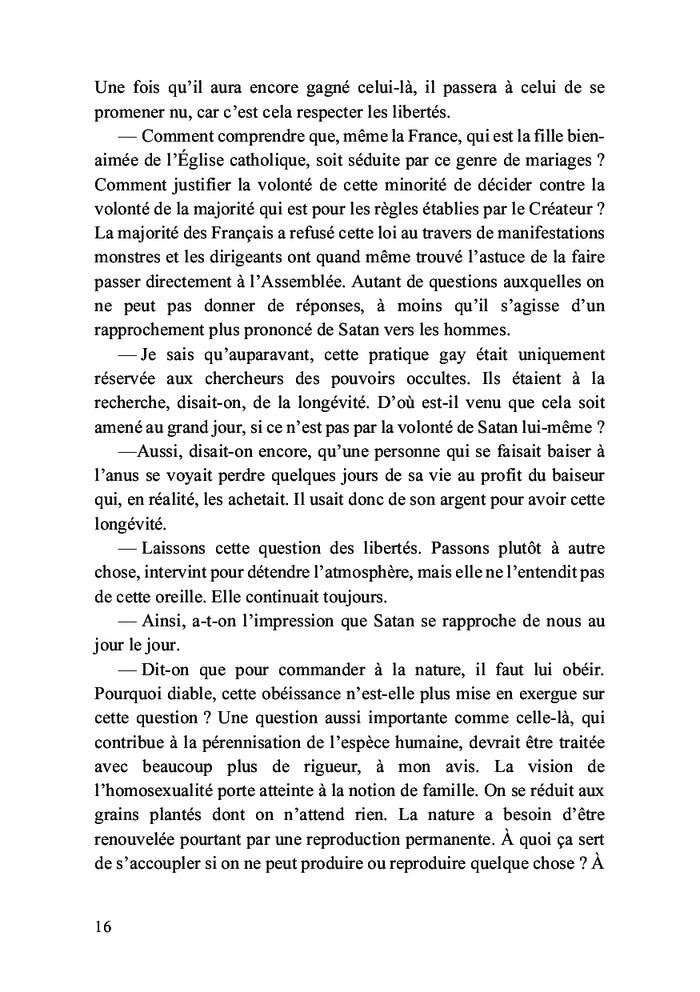 Une fois qu'il aura encore gagné celui-là, il passera à celui de se promener nu, car c'est cela respecter les libertés.

— Comment comprendre que, même la France, qui est la fille bien-aimée de l'Église catholique, soit séduite par ce genre de mariages ? Comment justifier la volonté de cette minorité de décider contre la volonté de la majorité qui est pour les règles établies par le Créateur ? La majorité des Français a refusé cette loi au travers de manifestations monstres et les dirigeants ont quand même trouvé l'astuce de la faire passer directement à l'Assemblée. Autant de questions auxquelles on ne peut pas donner de réponses, à moins qu'il s'agisse d'un rapprochement plus prononcé de Satan vers les hommes.

— Je sais qu'auparavant, cette pratique gay était uniquement réservée aux chercheurs des pouvoirs occultes. Ils étaient à la recherche, disait-on, de la longévité. D'où est-il venu que cela soit amené au grand jour, si ce n'est pas par la volonté de Satan lui-même ?

—Aussi, disait-on encore, qu'une personne qui se faisait baiser à l'anus se voyait perdre quelques jours de sa vie au profit du baiseur qui, en réalité, les achetait. Il usait donc de son argent pour avoir cette longévité.

— Laissons cette question des libertés. Passons plutôt à autre chose, intervint pour détendre l'atmosphère, mais elle ne l'entendit pas de cette oreille. Elle continuait toujours.

— Ainsi, a-t-on l'impression que Satan se rapproche de nous au jour le jour.

— Dit-on que pour commander à la nature, il faut lui obéir. Pourquoi diable, cette obéissance n'est-elle plus mise en exergue sur cette question ? Une question aussi importante comme celle-là, qui contribue à la pérennisation de l'espèce humaine, devrait être traitée avec beaucoup plus de rigueur, à mon avis. La vision de l'homosexualité porte atteinte à la notion de famille. On se réduit aux grains plantés dont on n'attend rien. La nature a besoin d'être renouvelée pourtant par une reproduction permanente. À quoi ça sert de s'accoupler si on ne peut produire ou reproduire quelque chose ? À

16